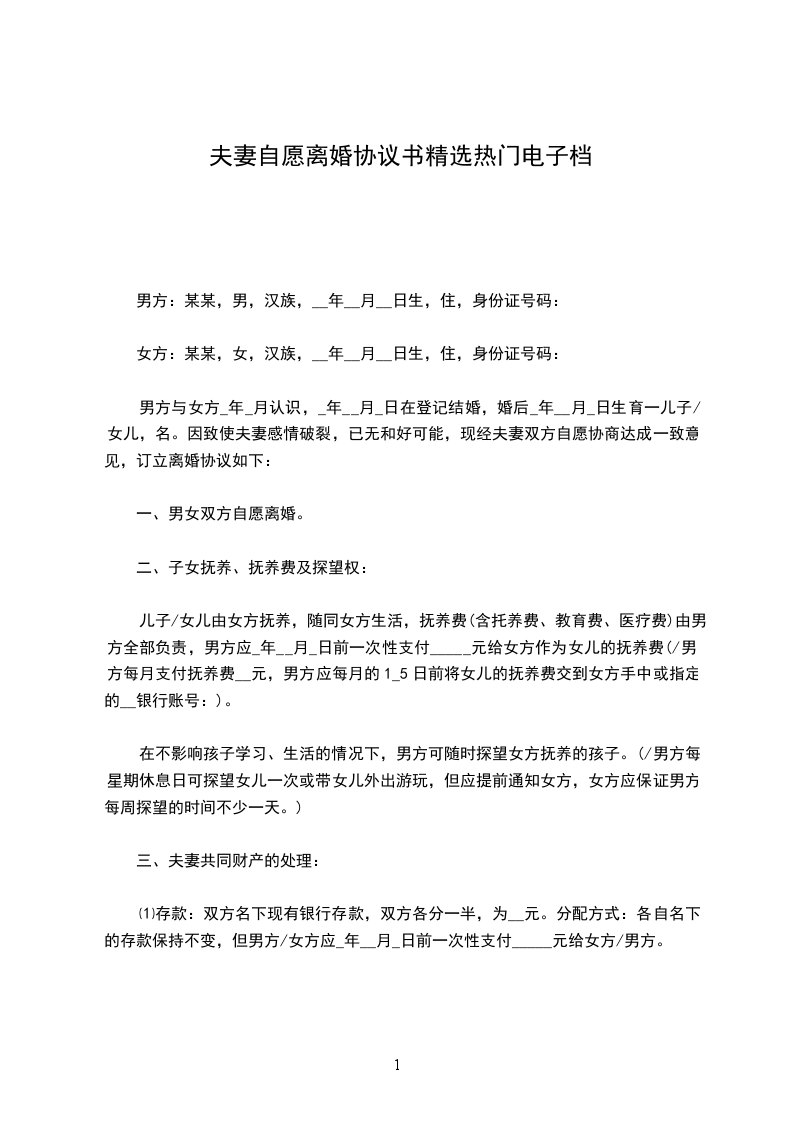 夫妻自愿离婚协议书精选热门电子档

男方：某某，男，汉族，__年__月__日生，住，身份证号码：

女方：某某，女，汉族，__年__月__日生，住，身份证号码：

男方与女方_年_月认识，_年__月_日在登记结婚，婚后_年__月_日生育一儿子/女儿，名。因致使夫妻感情破裂，已无和好可能，现经夫妻双方自愿协商达成一致意见，订立离婚协议如下：

一、男女双方自愿离婚。

二、子女抚养、抚养费及探望权：

儿子/女儿由女方抚养，随同女方生活，抚养费(含托养费、教育费、医疗费)由男方全部负责，男方应_年__月_日前一次性支付_____元给女方作为女儿的抚养费(/男方每月支付抚养费__元，男方应每月的1_5日前将女儿的抚养费交到女方手中或指定的__银行账号：)。

在不影响孩子学习、生活的情况下，男方可随时探望女方抚养的孩子。(/男方每星期休息日可探望女儿一次或带女儿外出游玩，但应提前通知女方，女方应保证男方每周探望的时间不少一天。)

三、夫妻共同财产的处理：

⑴存款：双方名下现有银行存款，双方各分一半，为__元。分配方式：各自名下的存款保持不变，但男方/女方应_年__月_日前一次性支付_____元给女方/男方。

1